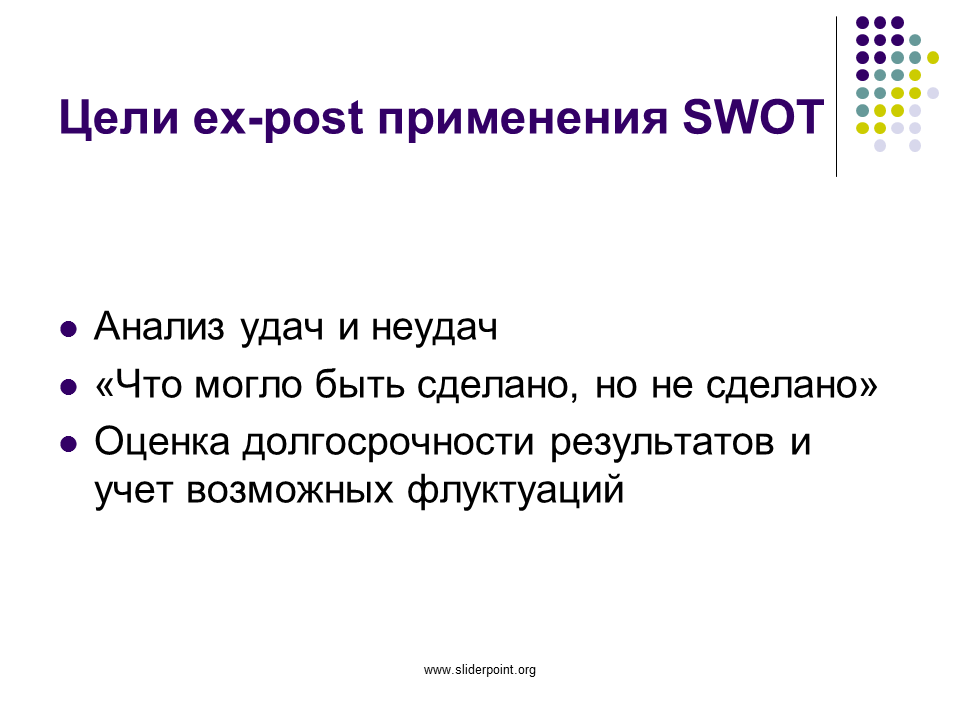 Цели ex-post применения SWOT

- Анализ удач и неудач
- «Что могло быть сделано, но не сделано»
- Оценка долгосрочности результатов и учет возможных флуктуаций

www.sliderpoint.org